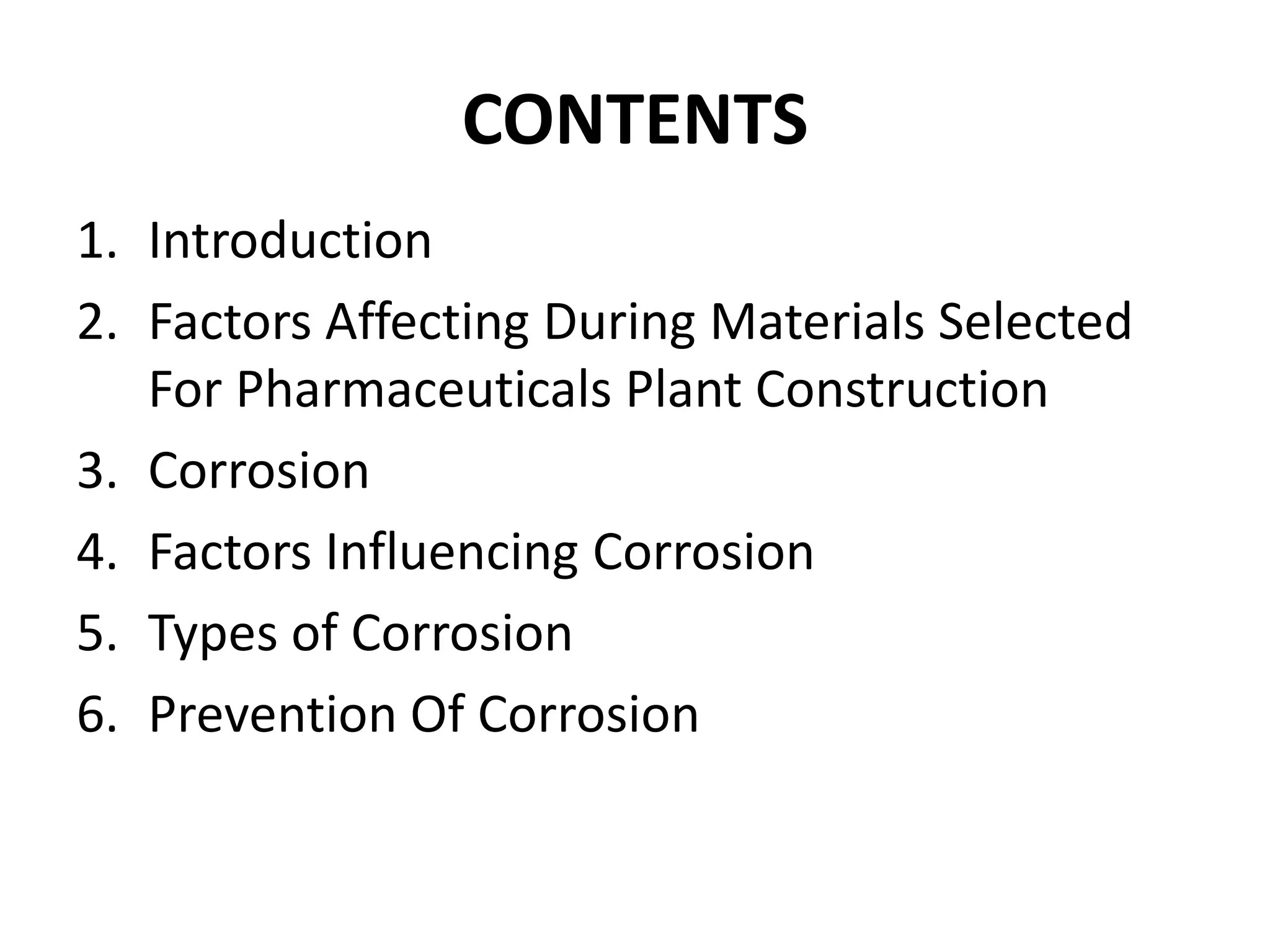 CONTENTS

1. Introduction
2. Factors Affecting During Materials Selected For Pharmaceuticals Plant Construction
3. Corrosion
4. Factors Influencing Corrosion
5. Types of Corrosion
6. Prevention Of Corrosion